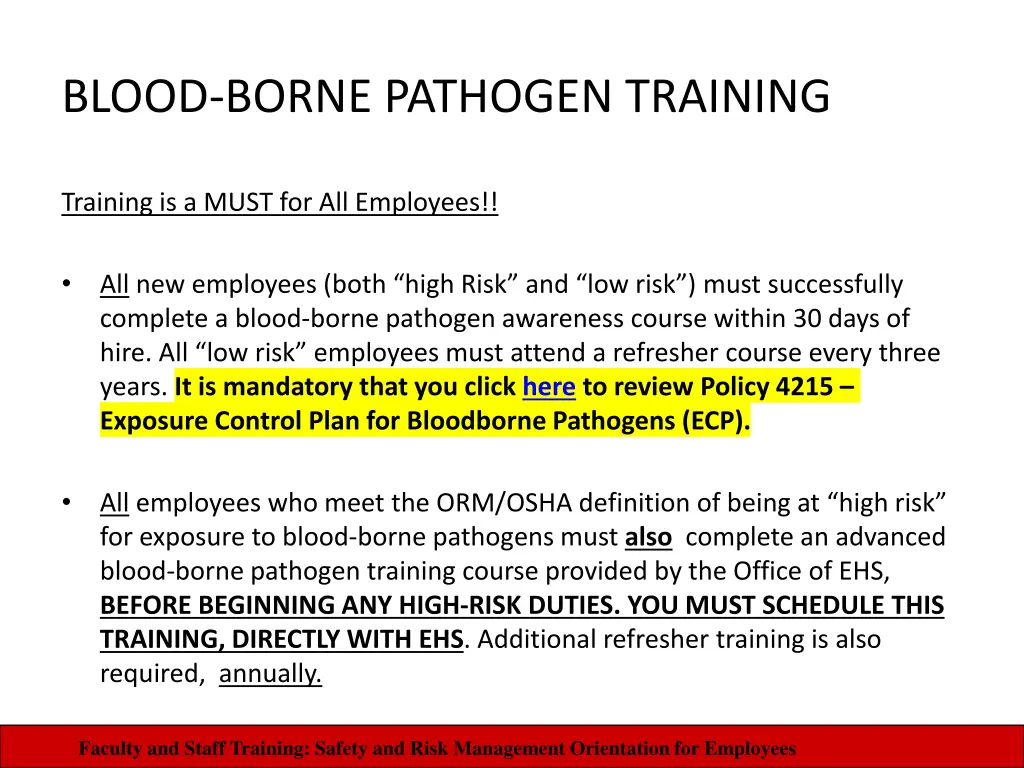 BLOOD-BORNE PATHOGEN TRAINING

Training is a MUST for All Employees!!

• All new employees (both “high Risk” and “low risk”) must successfully complete a blood-borne pathogen awareness course within 30 days of hire. All “low risk” employees must attend a refresher course every three years. It is mandatory that you click here to review Policy 4215 – Exposure Control Plan for Bloodborne Pathogens (ECP).

• All employees who meet the ORM/OSHA definition of being at “high risk” for exposure to blood-borne pathogens must also complete an advanced blood-borne pathogen training course provided by the Office of EHS, BEFORE BEGINNING ANY HIGH-RISK DUTIES. YOU MUST SCHEDULE THIS TRAINING, DIRECTLY WITH EHS. Additional refresher training is also required, annually.

Faculty and Staff Training: Safety and Risk Management Orientation for Employees